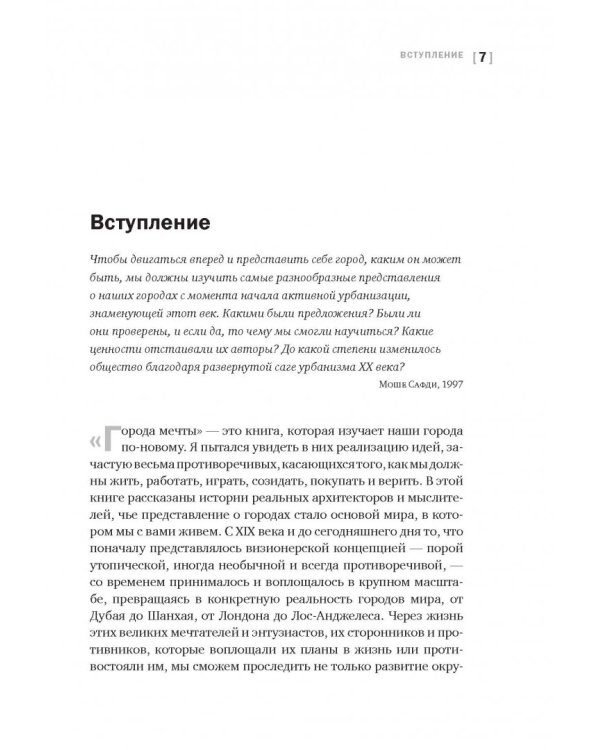 ВСТУПЛЕНИЕ [ 7 ]

Вступление

Чтобы двигаться вперед и представить себе город, каким он может быть, мы должны изучить самые разнообразные представления о наших городах с момента начала активной урбанизации, знаменующей этот век. Какими были предложения? Были ли они проверены, и если да, то чему мы смогли научиться? Какие ценности отстаивали их авторы? До какой степени изменилось общество благодаря развернутой саге урбанизма XX века?

Моше Сафди, 1997

«Города мечты» — это книга, которая изучает наши города по-новому. Я пытался увидеть в них реализацию идей, зачастую весьма противоречивых, касающихся того, как мы должны жить, работать, играть, созидать, покупать и верить. В этой книге рассказаны истории реальных архитекторов и мыслителей, чье представление о городах стало основой мира, в котором мы с вами живем. С XIX века и до сегодняшнего дня то, что поначалу представлялось визионерской концепцией — порой утопической, иногда необычной и всегда противоречивой, — со временем принималось и воплощалось в крупном масштабе, превращаясь в конкретную реальность городов мира, от Дубая до Шанхая, от Лондона до Лос-Анджелеса. Через жизнь этих великих мечтателей и энтузиастов, их сторонников и противников, которые воплощали их планы в жизнь или противостояли им, мы сможем проследить не только развитие окру-